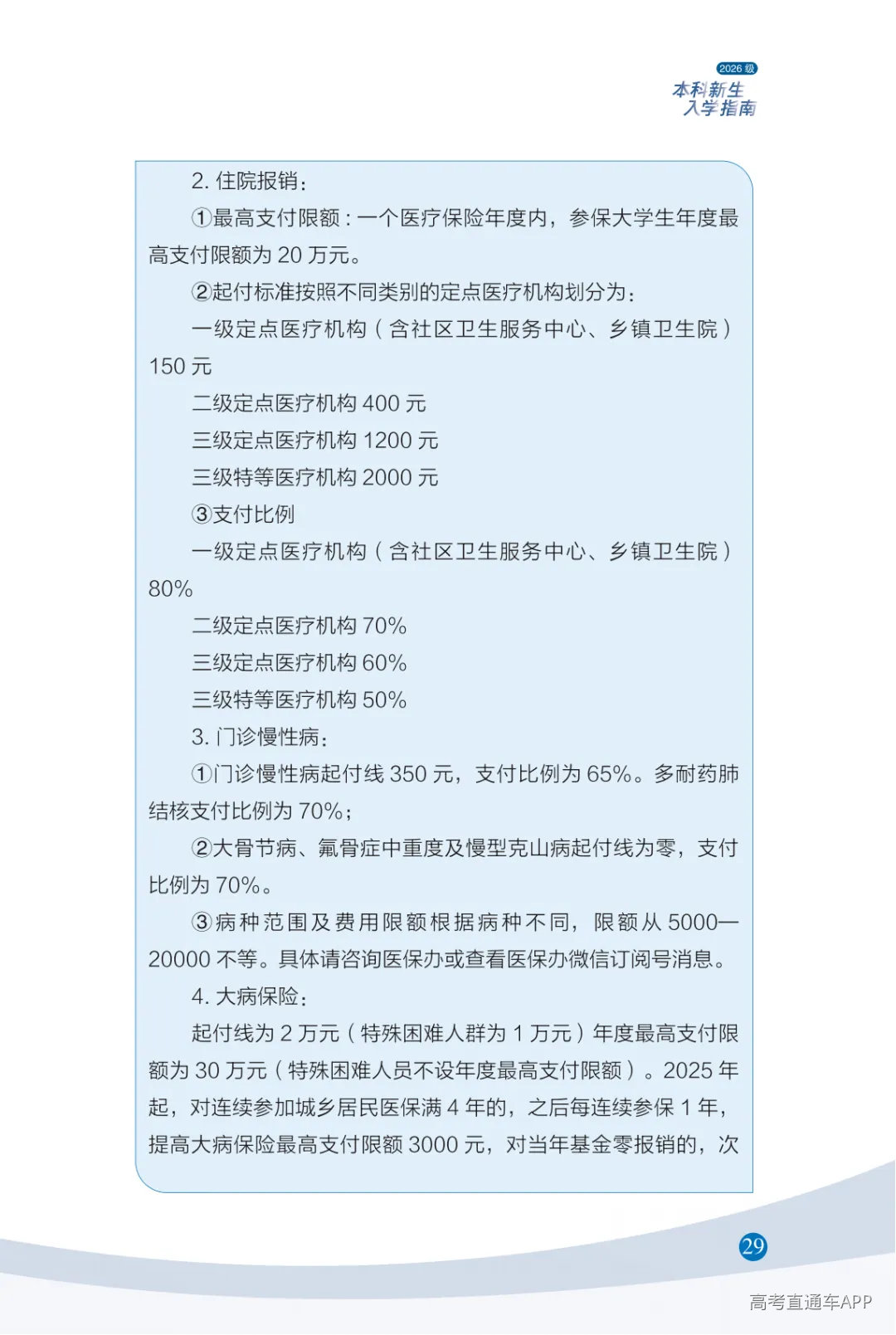 2026 级
本科新生
入学指南

2. 住院报销：

①最高支付限额：一个医疗保险年度内，参保大学生年度最高支付限额为 20 万元。

②起付标准按照不同类别的定点医疗机构划分为：

一级定点医疗机构（含社区卫生服务中心、乡镇卫生院）150 元

二级定点医疗机构 400 元

三级定点医疗机构 1200 元

三级特等医疗机构 2000 元

③支付比例

一级定点医疗机构（含社区卫生服务中心、乡镇卫生院）80%

二级定点医疗机构 70%

三级定点医疗机构 60%

三级特等医疗机构 50%

3. 门诊慢性病：

①门诊慢性病起付线 350 元，支付比例为 65%。多耐药肺结核支付比例为 70%；

②大骨节病、氟骨症中重度及慢型克山病起付线为零，支付比例为 70%。

③病种范围及费用限额根据病种不同，限额从 5000—20000 不等。具体请咨询医保办或查看医保办微信订阅号消息。

4. 大病保险：

起付线为 2 万元（特殊困难人群为 1 万元）年度最高支付限额为 30 万元（特殊困难人员不设年度最高支付限额）。2025 年起，对连续参加城乡居民医保满 4 年的，之后每连续参保 1 年，提高大病保险最高支付限额 3000 元，对当年基金零报销的，次

29

高考直通车APP